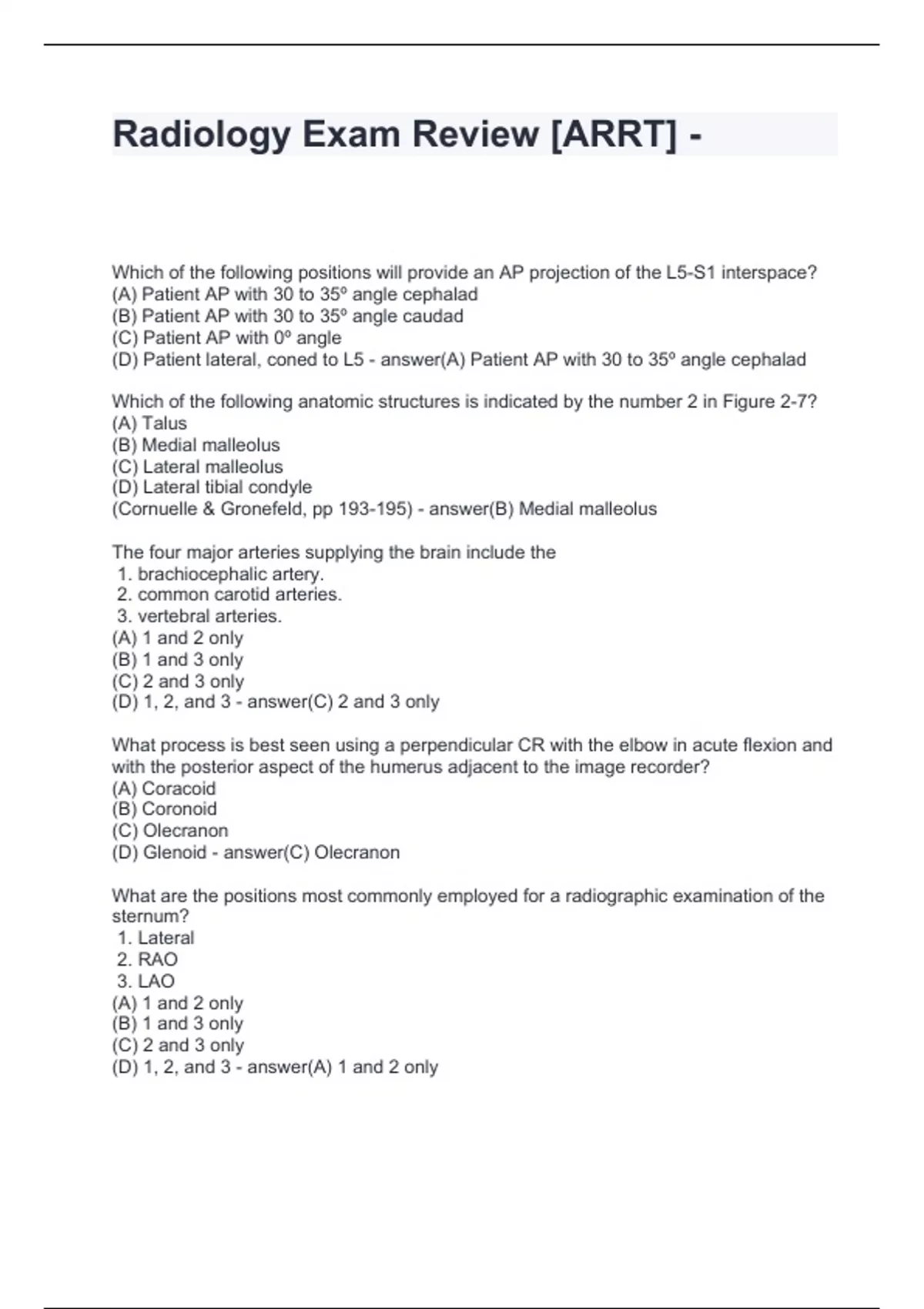 Radiology Exam Review [ARRT] -

Which of the following positions will provide an AP projection of the L5-S1 interspace?
(A) Patient AP with 30 to 35º angle cephalad
(B) Patient AP with 30 to 35º angle caudad
(C) Patient AP with 0º angle
(D) Patient lateral, coned to L5 - answer(A) Patient AP with 30 to 35º angle cephalad

Which of the following anatomic structures is indicated by the number 2 in Figure 2-7?
(A) Talus
(B) Medial malleolus
(C) Lateral malleolus
(D) Lateral tibial condyle
(Cornuelle & Gronefeld, pp 193-195) - answer(B) Medial malleolus

The four major arteries supplying the brain include the
1. brachiocephalic artery.
2. common carotid arteries.
3. vertebral arteries.
(A) 1 and 2 only
(B) 1 and 3 only
(C) 2 and 3 only
(D) 1, 2, and 3 - answer(C) 2 and 3 only

What process is best seen using a perpendicular CR with the elbow in acute flexion and with the posterior aspect of the humerus adjacent to the image recorder?
(A) Coracoid
(B) Coronoid
(C) Olecranon
(D) Glenoid - answer(C) Olecranon

What are the positions most commonly employed for a radiographic examination of the sternum?
1. Lateral
2. RAO
3. LAO
(A) 1 and 2 only
(B) 1 and 3 only
(C) 2 and 3 only
(D) 1, 2, and 3 - answer(A) 1 and 2 only